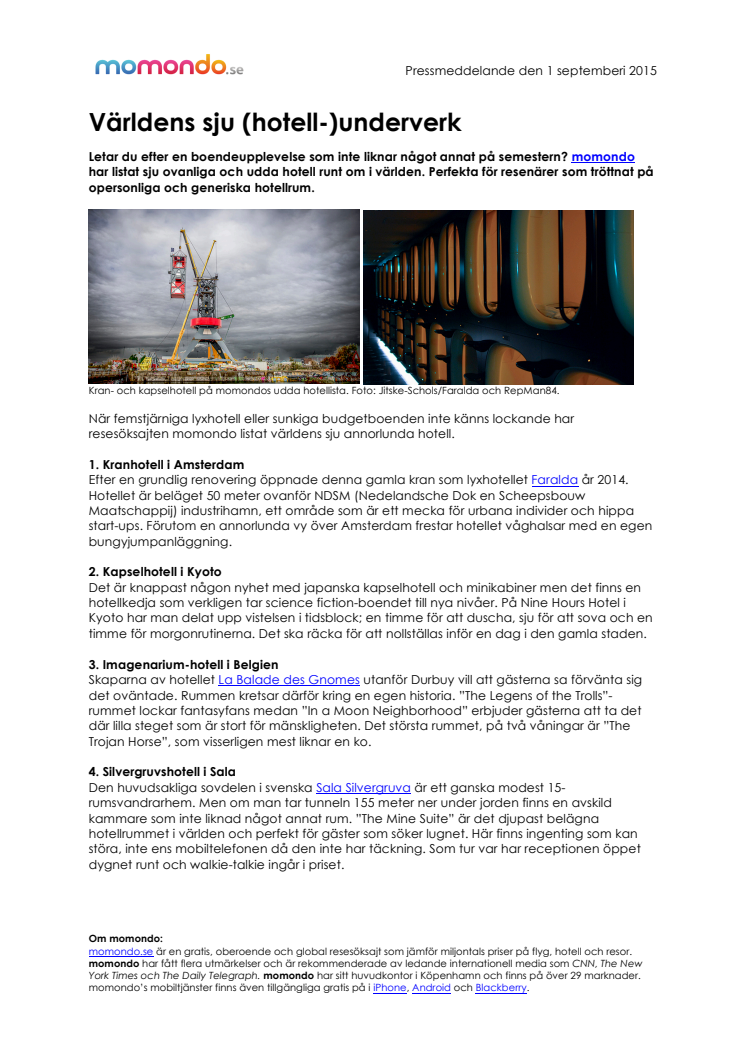 momondo.se

Pressmeddelande den 1 septemberi 2015

Världens sju (hotell-)underverk

Letar du efter en boendeupplevelse som inte liknar något annat på semestern? momondo har listat sju ovanliga och udda hotell runt om i världen. Perfekta för resenärer som tröttnat på opersonliga och generiska hotellrum.

Kran- och kapselhotell på momondos udda hotellista. Foto: Jitske-Schols/Faralda och RepMan84.

När femstjärniga lyxhotell eller sunkiga budgetboenden inte känns lockande har resesöksajten momondo listat världens sju annorlunda hotell.

1. Kranhotell i Amsterdam
Efter en grundlig renovering öppnade denna gamla kran som lyxhotellet Faralda år 2014. Hotellet är beläget 50 meter ovanför NDSM (Nedelandsche Dok en Scheepsbouw Maatschappij) industrihamn, ett område som är ett mecka för urbana individer och hippa start-ups. Förutom en annorlunda vy över Amsterdam frestar hotellet våghalsar med en egen bungyjumpanläggning.

2. Kapselhotell i Kyoto
Det är knappast någon nyhet med japanska kapselhotell och minikabiner men det finns en hotellkedja som verkligen tar science fiction-boendet till nya nivåer. På Nine Hours Hotel i Kyoto har man delat upp vistelsen i tidsblock; en timme för att duscha, sju för att sova och en timme för morgonrutinerna. Det ska räcka för att nollställas inför en dag i den gamla staden.

3. Imagenarium-hotell i Belgien
Skaparna av hotellet La Balade des Gnomes utanför Durbuy vill att gästerna sa förvänta sig det oväntade. Rummen kretsar därför kring en egen historia. "The Legens of the Trolls"-rummet lockar fantasyfans medan "In a Moon Neighborhood" erbjuder gästerna att ta det där lilla steget som är stort för mänskligheten. Det största rummet, på två våningar är "The Trojan Horse", som visserligen mest liknar en ko.

4. Silvergruvshotell i Sala
Den huvudsakliga sovdelen i svenska Sala Silvergruva är ett ganska modest 15-rumsvandrarhem. Men om man tar tunneln 155 meter ner under jorden finns en avskild kammare som inte liknad något annat rum. "The Mine Suite" är det djupast belägna hotellrummet i världen och perfekt för gäster som söker lugnet. Här finns ingenting som kan störa, inte ens mobiltelefonen då den inte har täckning. Som tur var har receptionen öppet dygnet runt och walkie-talkie ingår i priset.

Om momondo:
momondo.se är en gratis, oberoende och global resesöksajt som jämför miljontals priser på flyg, hotell och resor. momondo har fått flera utmärkelser och är rekommenderade av ledande internationell media som CNN, The New York Times och The Daily Telegraph. momondo har sitt huvudkontor i Köpenhamn och finns på över 29 marknader. momondo's mobiltjänster finns även tillgängliga gratis på i iPhone, Android och Blackberry.